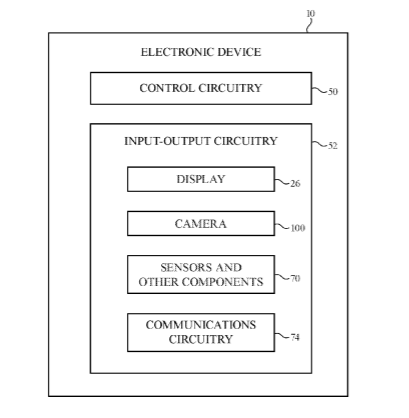 10

ELECTRONIC DEVICE

CONTROL CIRCUITRY

50

INPUT-OUTPUT CIRCUITRY

52

DISPLAY

26

CAMERA

100

SENSORS AND OTHER COMPONENTS

70

COMMUNICATIONS CIRCUITRY

74